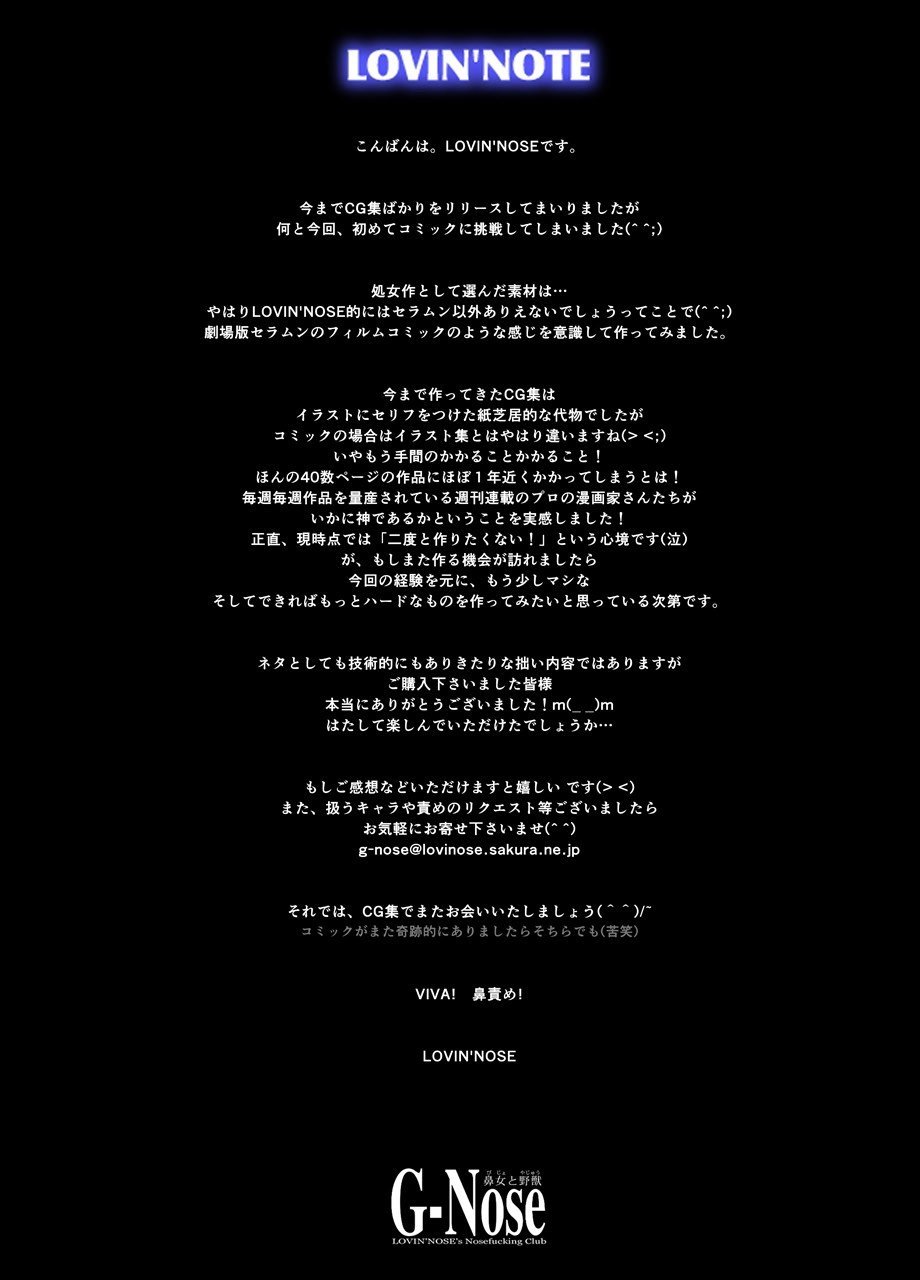 LOVIN'NOTE

こんばんは。LOVIN'NOSEです。

今までCG集ばかりをリリースしてまいりましたが
何と今回、初めてコミックに挑戦してしまいました(^^;)

処女作として選んだ素材は…
やはりLOVIN'NOSE的にはセラムン以外ありえないでしょうってことで(^^;)
劇場版セラムンのフィルムコミックのような感じを意識して作ってみました。

今まで作ってきたCG集は
イラストにセリフをつけた紙芝居的な代物でしたが
コミックの場合はイラスト集とはやはり違いますね(> <;)
いやもう手間のかかることかかること！
ほんの40数ページの作品にほぼ１年近くかかってしまうとは！
毎週毎週作品を量産されている週刊連載のプロの漫画家さんたちが
いかに神であるかということを実感しました！
正直、現時点では「二度と作りたくない！」という心境です(泣)
が、もしまた作る機会が訪れましたら
今回の経験を元に、もう少しマシな
そしてできればもっとハードなものを作ってみたいと思っている次第です。

ネタとしても技術的にもありきたりな拙い内容ではありますが
ご購入下さいました皆様
本当にありがとうございました！m(_ _)m
はたして楽しんでいただけたでしょうか…

もしご感想などいただけますと嬉しい です(> <)
また、扱うキャラや責めのリクエスト等ございましたら
お気軽にお寄せ下さいませ(^^)
g-nose@lovinose.sakura.ne.jp

それでは、CG集でまたお会いいたしましょう(^ ^)/~
コミックがまた奇跡的にありましたらそちらでも(苦笑)

VIVA!　鼻責め!

LOVIN'NOSE

G-Nose 鼻女と野獣
LOVIN'NOSE's Nosefucking Club